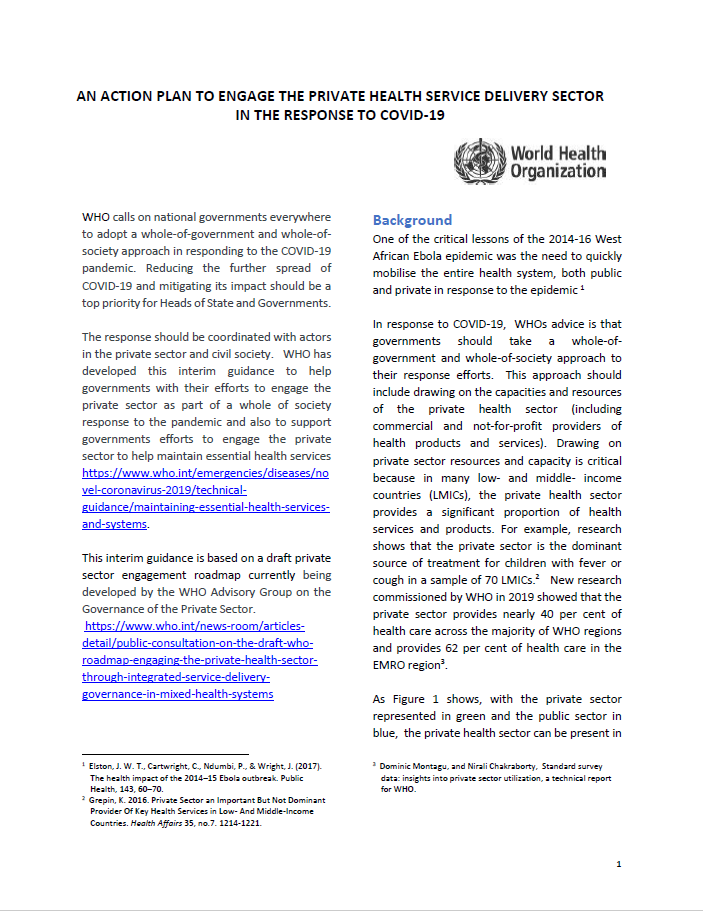 AN ACTION PLAN TO ENGAGE THE PRIVATE HEALTH SERVICE DELIVERY SECTOR IN THE RESPONSE TO COVID-19

World Health Organization

WHO calls on national governments everywhere to adopt a whole-of-government and whole-of-society approach in responding to the COVID-19 pandemic. Reducing the further spread of COVID-19 and mitigating its impact should be a top priority for Heads of State and Governments.

The response should be coordinated with actors in the private sector and civil society. WHO has developed this interim guidance to help governments with their efforts to engage the private sector as part of a whole of society response to the pandemic and also to support governments efforts to engage the private sector to help maintain essential health services https://www.who.int/emergencies/diseases/novel-coronavirus-2019/technical-guidance/maintaining-essential-health-services-and-systems.

This interim guidance is based on a draft private sector engagement roadmap currently being developed by the WHO Advisory Group on the Governance of the Private Sector. https://www.who.int/news-room/articles-detail/public-consultation-on-the-draft-who-roadmap-engaging-the-private-health-sector-through-integrated-service-delivery-governance-in-mixed-health-systems

$^1$ Elston, J. W. T., Cartwright, C., Ndumbi, P., & Wright, J. (2017). The health impact of the 2014–15 Ebola outbreak. Public Health, 143, 60–70.
$^2$ Grepin, K. 2016. Private Sector an Important But Not Dominant Provider Of Key Health Services in Low- And Middle-Income Countries. Health Affairs 35, no.7. 1214-1221.

Background
One of the critical lessons of the 2014-16 West African Ebola epidemic was the need to quickly mobilise the entire health system, both public and private in response to the epidemic $^1$

In response to COVID-19, WHOs advice is that governments should take a whole-of-government and whole-of-society approach to their response efforts. This approach should include drawing on the capacities and resources of the private health sector (including commercial and not-for-profit providers of health products and services). Drawing on private sector resources and capacity is critical because in many low- and middle- income countries (LMICs), the private health sector provides a significant proportion of health services and products. For example, research shows that the private sector is the dominant source of treatment for children with fever or cough in a sample of 70 LMICs.$^2$ New research commissioned by WHO in 2019 showed that the private sector provides nearly 40 per cent of health care across the majority of WHO regions and provides 62 per cent of health care in the EMRO region$^3$.

As Figure 1 shows, with the private sector represented in green and the public sector in blue, the private health sector can be present in

$^3$ Dominic Montagu, and Nirali Chakraborty, Standard survey data: insights into private sector utilization, a technical report for WHO.

1